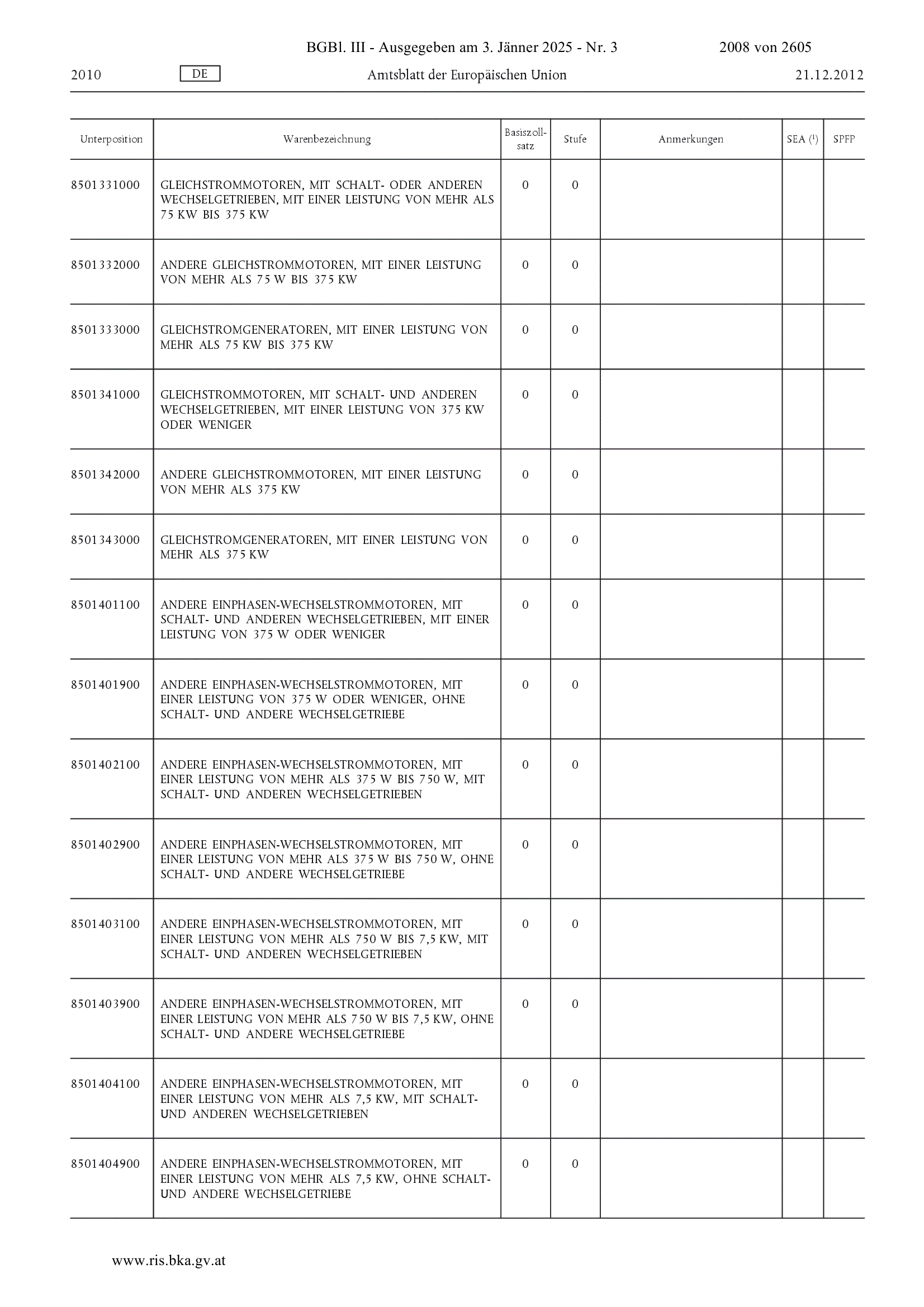 BGBl. III - Ausgegeben am 3. Jänner 2025 - Nr. 3 2008 von 2605

2010 DE Amtsblatt der Europäischen Union 21.12.2012

| Unterposition | Warenbezeichnung | Basiszollsatz | Stufe | Anmerkungen | SEA ($^1$) | SPFP |
|---|---|---|---|---|---|---|
| 8501331000 | GLEICHSTROMMOTOREN, MIT SCHALT- ODER ANDEREN WECHSELGETRIEBEN, MIT EINER LEISTUNG VON MEHR ALS 75 KW BIS 375 KW | 0 | 0 | | | |
| 8501332000 | ANDERE GLEICHSTROMMOTOREN, MIT EINER LEISTUNG VON MEHR ALS 75 W BIS 375 KW | 0 | 0 | | | |
| 8501333000 | GLEICHSTROMGENERATOREN, MIT EINER LEISTUNG VON MEHR ALS 75 KW BIS 375 KW | 0 | 0 | | | |
| 8501341000 | GLEICHSTROMMOTOREN, MIT SCHALT- UND ANDEREN WECHSELGETRIEBEN, MIT EINER LEISTUNG VON 375 KW ODER WENIGER | 0 | 0 | | | |
| 8501342000 | ANDERE GLEICHSTROMMOTOREN, MIT EINER LEISTUNG VON MEHR ALS 375 KW | 0 | 0 | | | |
| 8501343000 | GLEICHSTROMGENERATOREN, MIT EINER LEISTUNG VON MEHR ALS 375 KW | 0 | 0 | | | |
| 8501401100 | ANDERE EINPHASEN-WECHSELSTROMMOTOREN, MIT SCHALT- UND ANDEREN WECHSELGETRIEBEN, MIT EINER LEISTUNG VON 375 W ODER WENIGER | 0 | 0 | | | |
| 8501401900 | ANDERE EINPHASEN-WECHSELSTROMMOTOREN, MIT EINER LEISTUNG VON 375 W ODER WENIGER, OHNE SCHALT- UND ANDERE WECHSELGETRIEBE | 0 | 0 | | | |
| 8501402100 | ANDERE EINPHASEN-WECHSELSTROMMOTOREN, MIT EINER LEISTUNG VON MEHR ALS 375 W BIS 750 W, MIT SCHALT- UND ANDEREN WECHSELGETRIEBEN | 0 | 0 | | | |
| 8501402900 | ANDERE EINPHASEN-WECHSELSTROMMOTOREN, MIT EINER LEISTUNG VON MEHR ALS 375 W BIS 750 W, OHNE SCHALT- UND ANDERE WECHSELGETRIEBE | 0 | 0 | | | |
| 8501403100 | ANDERE EINPHASEN-WECHSELSTROMMOTOREN, MIT EINER LEISTUNG VON MEHR ALS 750 W BIS 7,5 KW, MIT SCHALT- UND ANDEREN WECHSELGETRIEBEN | 0 | 0 | | | |
| 8501403900 | ANDERE EINPHASEN-WECHSELSTROMMOTOREN, MIT EINER LEISTUNG VON MEHR ALS 750 W BIS 7,5 KW, OHNE SCHALT- UND ANDERE WECHSELGETRIEBE | 0 | 0 | | | |
| 8501404100 | ANDERE EINPHASEN-WECHSELSTROMMOTOREN, MIT EINER LEISTUNG VON MEHR ALS 7,5 KW, MIT SCHALT- UND ANDEREN WECHSELGETRIEBEN | 0 | 0 | | | |
| 8501404900 | ANDERE EINPHASEN-WECHSELSTROMMOTOREN, MIT EINER LEISTUNG VON MEHR ALS 7,5 KW, OHNE SCHALT- UND ANDERE WECHSELGETRIEBE | 0 | 0 | | | |

www.ris.bka.gv.at